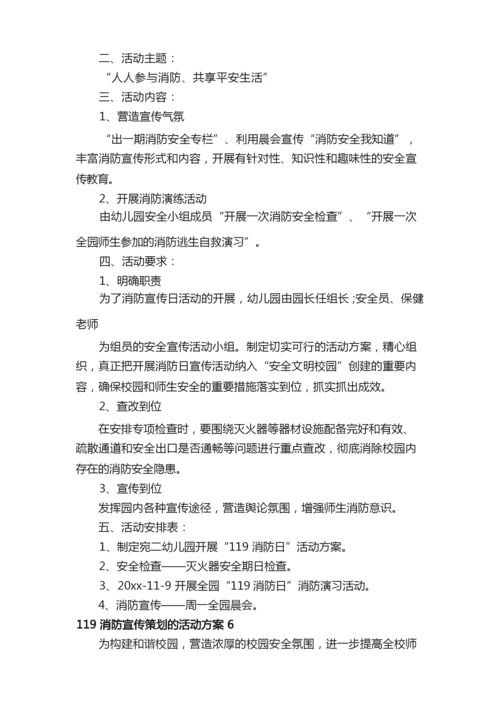 二、活动主题：

“人人参与消防、共享平安生活”

三、活动内容：

1、营造宣传气氛

“出一期消防安全专栏”、利用晨会宣传“消防安全我知道”，丰富消防宣传形式和内容，开展有针对性、知识性和趣味性的安全宣传教育。

2、开展消防演练活动

由幼儿园安全小组成员“开展一次消防安全检查”、“开展一次全园师生参加的消防逃生自救演习”。

四、活动要求：

1、明确职责

为了消防宣传日活动的开展，幼儿园由园长任组长;安全员、保健老师

为组员的安全宣传活动小组。制定切实可行的活动方案，精心组织，真正把开展消防日宣传活动纳入“安全文明校园”创建的重要内容，确保校园和师生安全的重要措施落实到位，抓实抓出成效。

2、查改到位

在安排专项检查时，要围绕灭火器等器材设施配备完好和有效、疏散通道和安全出口是否通畅等问题进行重点查改，彻底消除校园内存在的消防安全隐患。

3、宣传到位

发挥园内各种宣传途径，营造舆论氛围，增强师生消防意识。

五、活动安排表：

1、制定宪二幼儿园开展“119 消防日”活动方案。

2、安全检查——灭火器安全期日检查。

3、20xx-11-9 开展全园“119 消防日”消防演习活动。

4、消防宣传——周一全园晨会。

119 消防宣传策划的活动方案 6

为构建和谐校园，营造浓厚的校园安全氛围，进一步提高全校师